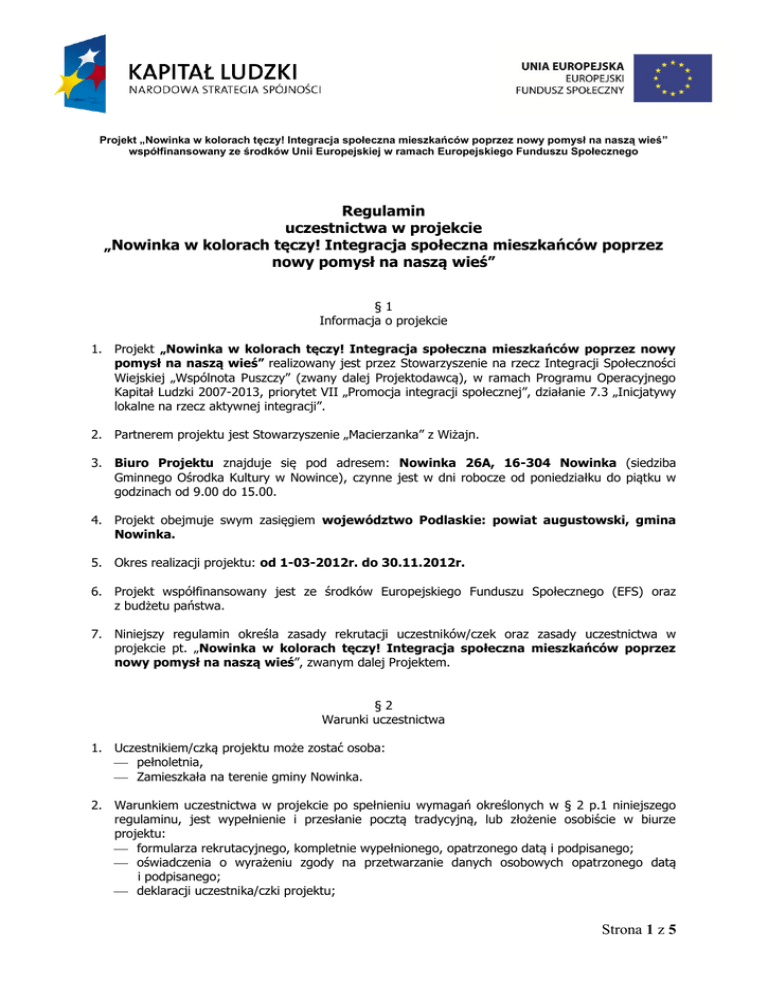 KAPITAŁ LUDZKI
NARODOWA STRATEGIA SPÓJNOŚCI

UNIA EUROPEJSKA
EUROPEJSKI
FUNDUSZ SPOŁECZNY

Projekt „Nowinka w kolorach tęczy! Integracja społeczna mieszkańców poprzez nowy pomysł na naszą wieś" współfinansowany ze środków Unii Europejskiej w ramach Europejskiego Funduszu Społecznego

Regulamin
uczestnictwa w projekcie
„Nowinka w kolorach tęczy! Integracja społeczna mieszkańców poprzez nowy pomysł na naszą wieś"

§ 1
Informacja o projekcie

1. Projekt „Nowinka w kolorach tęczy! Integracja społeczna mieszkańców poprzez nowy pomysł na naszą wieś" realizowany jest przez Stowarzyszenie na rzecz Integracji Społeczności Wiejskiej „Wspólnota Puszczy" (zwany dalej Projektodawcą), w ramach Programu Operacyjnego Kapitał Ludzki 2007-2013, priorytet VII „Promocja integracji społecznej", działanie 7.3 „Inicjatywy lokalne na rzecz aktywnej integracji".

2. Partnerem projektu jest Stowarzyszenie „Macierzanka" z Wiżajn.

3. Biuro Projektu znajduje się pod adresem: Nowinka 26A, 16-304 Nowinka (siedziba Gminnego Ośrodka Kultury w Nowince), czynne jest w dni robocze od poniedziałku do piątku w godzinach od 9.00 do 15.00.

4. Projekt obejmuje swym zasięgiem województwo Podlaskie: powiat augustowski, gmina Nowinka.

5. Okres realizacji projektu: od 1-03-2012r. do 30.11.2012r.

6. Projekt współfinansowany jest ze środków Europejskiego Funduszu Społecznego (EFS) oraz z budżetu państwa.

7. Niniejszy regulamin określa zasady rekrutacji uczestników/czek oraz zasady uczestnictwa w projekcie pt. „Nowinka w kolorach tęczy! Integracja społeczna mieszkańców poprzez nowy pomysł na naszą wieś", zwanym dalej Projektem.

§ 2
Warunki uczestnictwa

1. Uczestnikiem/czką projektu może zostać osoba:
— pełnoletnia,
— Zamieszkała na terenie gminy Nowinka.

2. Warunkiem uczestnictwa w projekcie po spełnieniu wymagań określonych w § 2 p.1 niniejszego regulaminu, jest wypełnienie i przesłanie pocztą tradycyjną, lub złożenie osobiście w biurze projektu:
— formularza rekrutacyjnego, kompletnie wypełnionego, opatrzonego datą i podpisanego;
— oświadczenia o wyrażeniu zgody na przetwarzanie danych osobowych opatrzonego datą i podpisanego;
— deklaracji uczestnika/czki projektu;

Strona 1 z 5